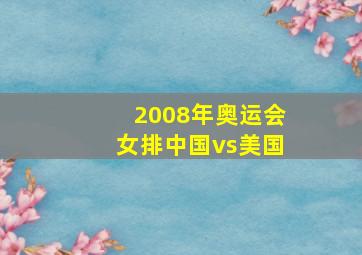 2008年奥运会
女排中国vs美国